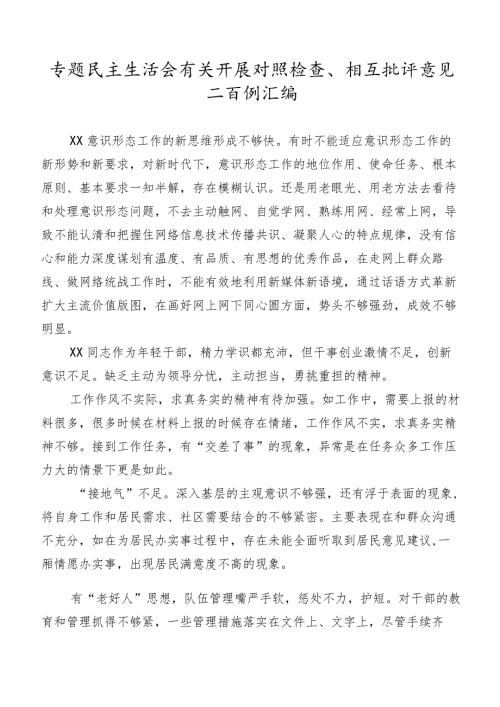 专题民主生活会有关开展对照检查、相互批评意见二百例汇编

XX 意识形态工作的新思维形成不够快。有时不能适应意识形态工作的新形势和新要求，对新时代下，意识形态工作的地位作用、使命任务、根本原则、基本要求一知半解，存在模糊认识。还是用老眼光、用老方法去看待和处理意识形态问题，不去主动触网、自觉学网、熟练用网、经常上网，导致不能认清和把握住网络信息技术传播共识、凝聚人心的特点规律，没有信心和能力深度谋划有温度、有品质、有思想的优秀作品，在走网上群众路线、做网络统战工作时，不能有效地利用新媒体新语境，通过话语方式革新扩大主流价值版图，在画好网上网下同心圆方面，势头不够强劲，成效不够明显。

XX 同志作为年轻干部，精力学识都充沛，但干事创业激情不足，创新意识不足。缺乏主动为领导分忧，主动担当，勇挑重担的精神。

工作作风不实际，求真务实的精神有待加强。如工作中，需要上报的材料很多，很多时候在材料上报的时候存在情绪，工作作风不实，求真务实精神不够。接到工作任务，有“交差了事”的现象，异常是在任务众多工作压力大的情景下更是如此。

“接地气”不足。深入基层的主观意识不够强，还有浮于表面的现象，将自身工作和居民需求、社区需要结合的不够紧密。主要表现在和群众沟通不充分，如在为居民办实事过程中，存在未能全面听取到居民意见建议，一厢情愿办实事，出现居民满意度不高的现象。

有“老好人”思想，队伍管理嘴严手软，惩处不力，护短。对干部的教育和管理抓得不够紧，一些管理措施落实在文件上、文字上，尽管手续齐